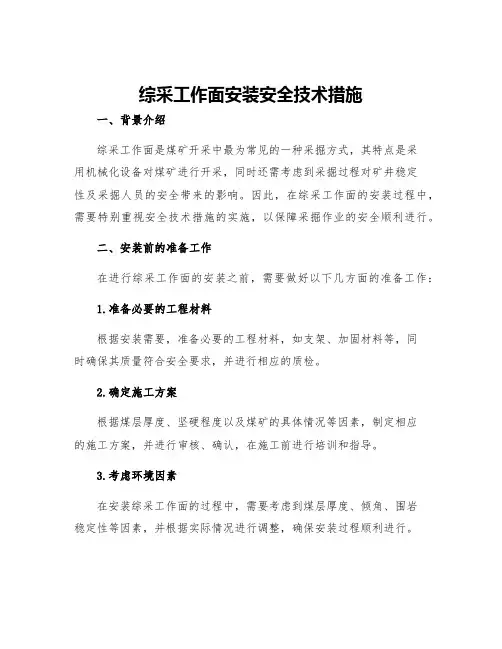 综采工作面安装安全技术措施

一、背景介绍

综采工作面是煤矿开采中最为常见的一种采掘方式，其特点是采用机械化设备对煤矿进行开采，同时还需考虑到采掘过程对矿井稳定性及采掘人员的安全带来的影响。因此，在综采工作面的安装过程中，需要特别重视安全技术措施的实施，以保障采掘作业的安全顺利进行。

二、安装前的准备工作

在进行综采工作面的安装之前，需要做好以下几方面的准备工作：

1.准备必要的工程材料

根据安装需要，准备必要的工程材料，如支架、加固材料等，同时确保其质量符合安全要求，并进行相应的质检。

2.确定施工方案

根据煤层厚度、坚硬程度以及煤矿的具体情况等因素，制定相应的施工方案，并进行审核、确认，在施工前进行培训和指导。

3.考虑环境因素

在安装综采工作面的过程中，需要考虑到煤层厚度、倾角、围岩稳定性等因素，并根据实际情况进行调整，确保安装过程顺利进行。